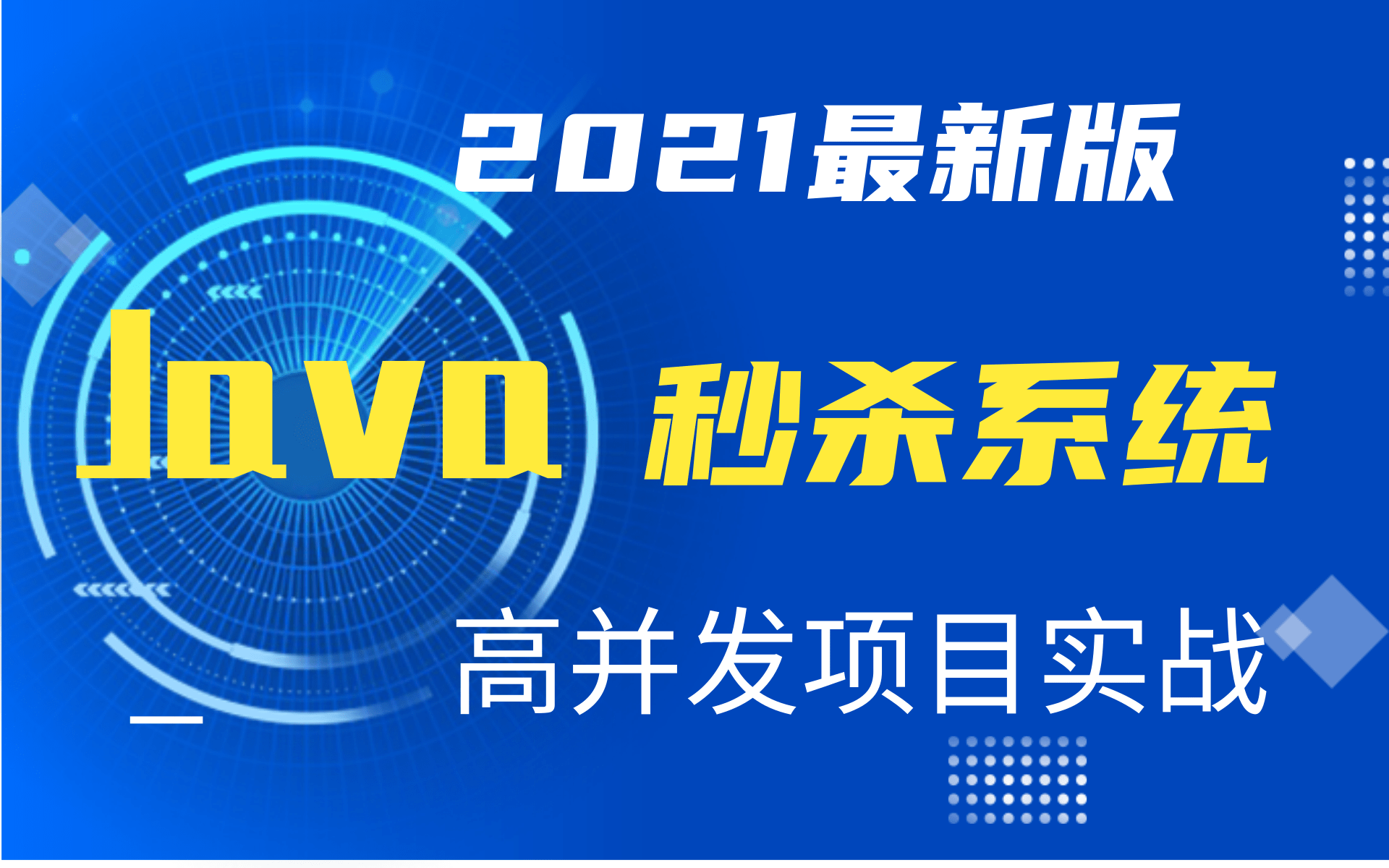 2021最新版

Java 秒杀系统

高并发项目实战